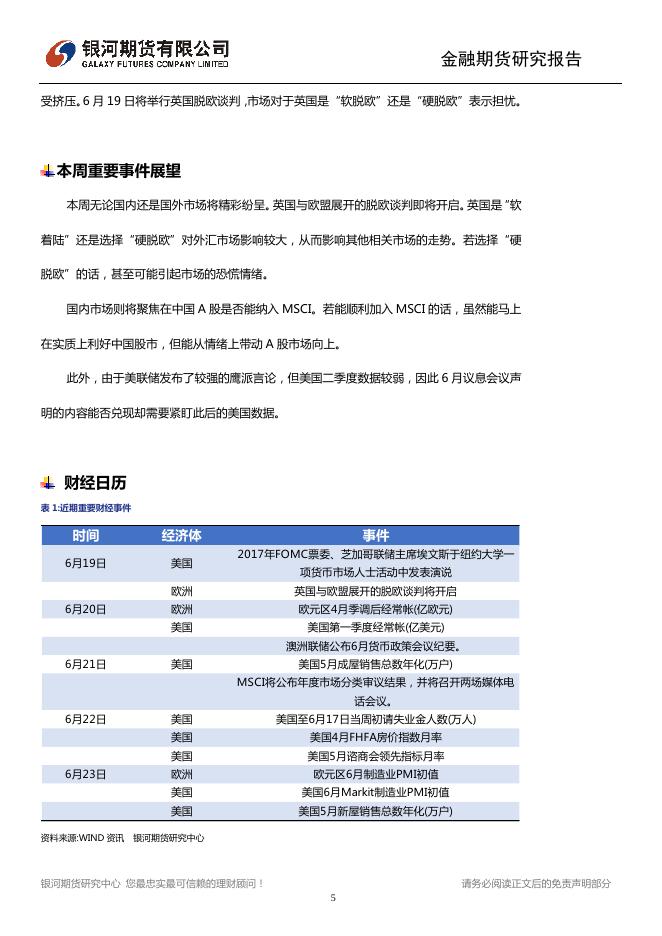 银河期货有限公司
GALAXY FUTURES COMPANY LIMITED

金融期货研究报告

受挤压。6 月 19 日将举行英国脱欧谈判，市场对于英国是“软脱欧”还是“硬脱欧”表示担忧。

本周重要事件展望

本周无论国内还是国外市场将精彩纷呈。英国与欧盟展开的脱欧谈判即将开启。英国是“软着陆”还是选择“硬脱欧”对外汇市场影响较大，从而影响其他相关市场的走势。若选择“硬脱欧”的话，甚至可能引起市场的恐慌情绪。

国内市场则将聚焦在中国 A 股是否能纳入 MSCI。若能顺利加入 MSCI 的话，虽然能马上在实质上利好中国股市，但能从情绪上带动 A 股市场向上。

此外，由于美联储发布了较强的鹰派言论，但美国二季度数据较弱，因此 6 月议息会议声明的内容能否兑现却需要紧盯此后的美国数据。

财经日历

表 1:近期重要财经事件

| 时间 | 经济体 | 事件 |
|---|---|---|
| 6月19日 | 美国 | 2017年FOMC票委、芝加哥联储主席埃文斯于纽约大学一项货币市场人士活动中发表演说 |
| | 欧洲 | 英国与欧盟展开的脱欧谈判将开启 |
| 6月20日 | 欧洲 | 欧元区4月季调后经常帐(亿欧元) |
| | 美国 | 美国第一季度经常帐(亿美元) |
| | | 澳洲联储公布6月货币政策会议纪要。 |
| 6月21日 | 美国 | 美国5月成屋销售总数年化(万户) |
| | | MSCI将公布年度市场分类审议结果，并将召开两场媒体电话会议。 |
| 6月22日 | 美国 | 美国至6月17日当周初请失业金人数(万人) |
| | 美国 | 美国4月FHFA房价指数月率 |
| | 美国 | 美国5月谘商会领先指标月率 |
| 6月23日 | 欧洲 | 欧元区6月制造业PMI初值 |
| | 美国 | 美国6月Markit制造业PMI初值 |
| | 美国 | 美国5月新屋销售总数年化(万户) |

资料来源:WIND 资讯 银河期货研究中心

银河期货研究中心 您最忠实最可信赖的理财顾问！

请务必阅读正文后的免责声明部分

5